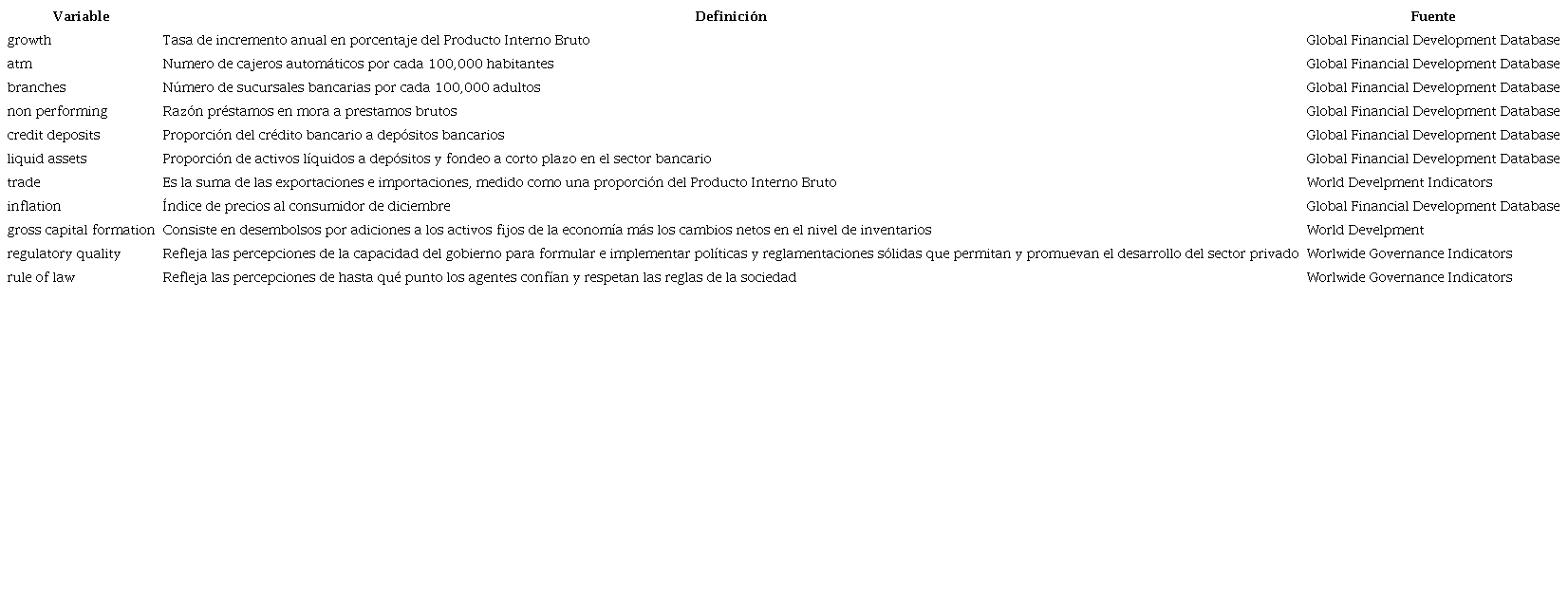 | Variable | Definición | Fuente |
|---|---|---|
| growth | Tasa de incremento anual en porcentaje del Producto Interno Bruto | Global Financial Development Database |
| atm | Numero de cajeros automáticos por cada 100,000 habitantes | Global Financial Development Database |
| branches | Número de sucursales bancarias por cada 100,000 adultos | Global Financial Development Database |
| non performing | Razón préstamos en mora a prestamos brutos | Global Financial Development Database |
| credit deposits | Proporción del crédito bancario a depósitos bancarios | Global Financial Development Database |
| liquid assets | Proporción de activos líquidos a depósitos y fondeo a corto plazo en el sector bancario | Global Financial Development Database |
| trade | Es la suma de las exportaciones e importaciones, medido como una proporción del Producto Interno Bruto | World Develpment Indicators |
| inflation | Índice de precios al consumidor de diciembre | Global Financial Development Database |
| gross capital formation | Consiste en desembolsos por adiciones a los activos fijos de la economía más los cambios netos en el nivel de inventarios | World Develpment |
| regulatory quality | Refleja las percepciones de la capacidad del gobierno para formular e implementar políticas y reglamentaciones sólidas que permitan y promuevan el desarrollo del sector privado | Worlwide Governance Indicators |
| rule of law | Refleja las percepciones de hasta qué punto los agentes confían y respetan las reglas de la sociedad | Worlwide Governance Indicators |